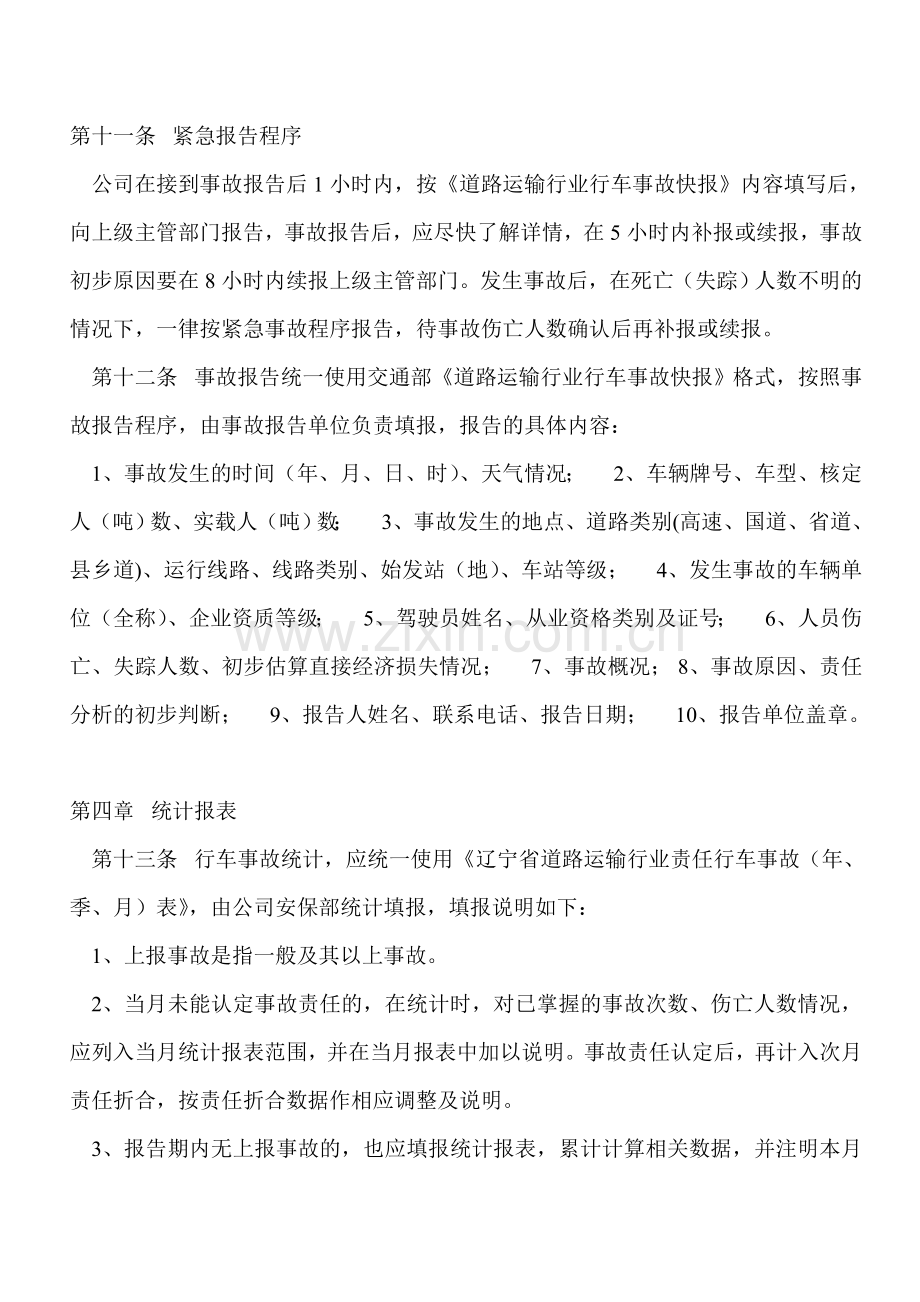 第十一条 紧急报告程序

公司在接到事故报告后1小时内，按《道路运输行业行车事故快报》内容填写后，向上级主管部门报告，事故报告后，应尽快了解详情，在5小时内补报或续报，事故初步原因要在8小时内续报上级主管部门。发生事故后，在死亡（失踪）人数不明的情况下，一律按紧急事故程序报告，待事故伤亡人数确认后再补报或续报。

第十二条 事故报告统一使用交通部《道路运输行业行车事故快报》格式，按照事故报告程序，由事故报告单位负责填报，报告的具体内容：

1、事故发生的时间（年、月、日、时）、天气情况； 2、车辆牌号、车型、核定人（吨）数、实载人（吨）数； 3、事故发生的地点、道路类别(高速、国道、省道、县乡道)、运行线路、线路类别、始发站（地）、车站等级； 4、发生事故的车辆单位（全称）、企业资质等级； 5、驾驶员姓名、从业资格类别及证号； 6、人员伤亡、失踪人数、初步估算直接经济损失情况； 7、事故概况； 8、事故原因、责任分析的初步判断； 9、报告人姓名、联系电话、报告日期； 10、报告单位盖章。

第四章 统计报表

第十三条 行车事故统计，应统一使用《辽宁省道路运输行业责任行车事故（年、季、月）表》，由公司安保部统计填报，填报说明如下：

1、上报事故是指一般及其以上事故。

2、当月未能认定事故责任的，在统计时，对已掌握的事故次数、伤亡人数情况，应列入当月统计报表范围，并在当月报表中加以说明。事故责任认定后，再计入次月责任折合，按责任折合数据作相应调整及说明。

3、报告期内无上报事故的，也应填报统计报表，累计计算相关数据，并注明本月

www.zixin.com.cn